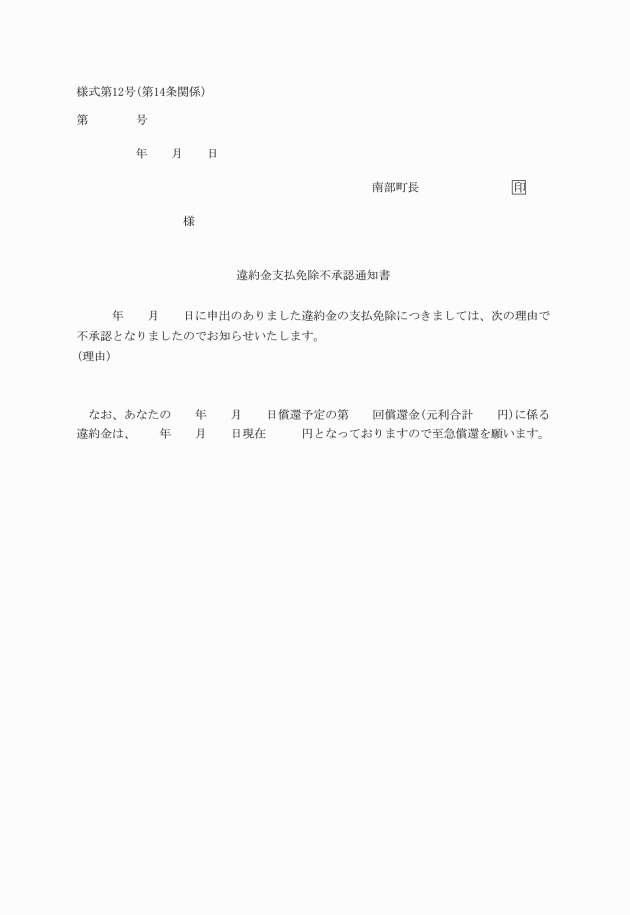 様式第12号(第14条関係)

第　　　号

年　　月　　日

南部町長　　　　　　印

様

違約金支払免除不承認通知書

年　　月　　日に申出のありました違約金の支払免除につきましては、次の理由で不承認となりましたのでお知らせいたします。
(理由)

なお、あなたの　　年　　月　　日償還予定の第　　回償還金(元利合計　　円)に係る違約金は、　　年　　月　　日現在　　　円となっておりますので至急償還を願います。